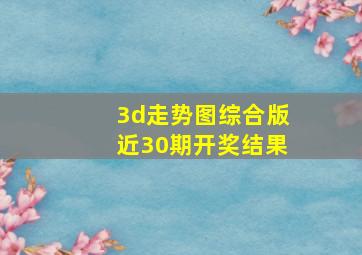 3d走势图综合版
近30期开奖结果